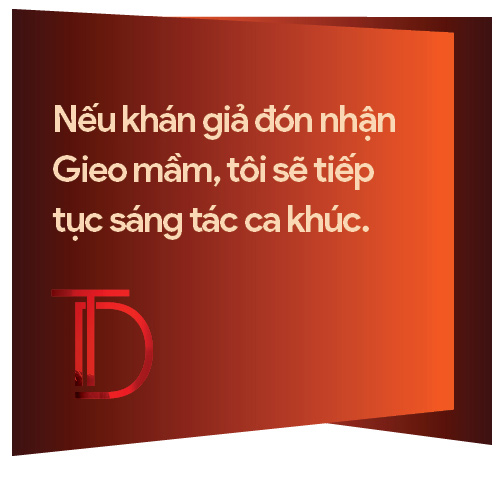 Nếu khán giả đón nhận Gieo mầm, tôi sẽ tiếp tục sáng tác ca khúc.

TD